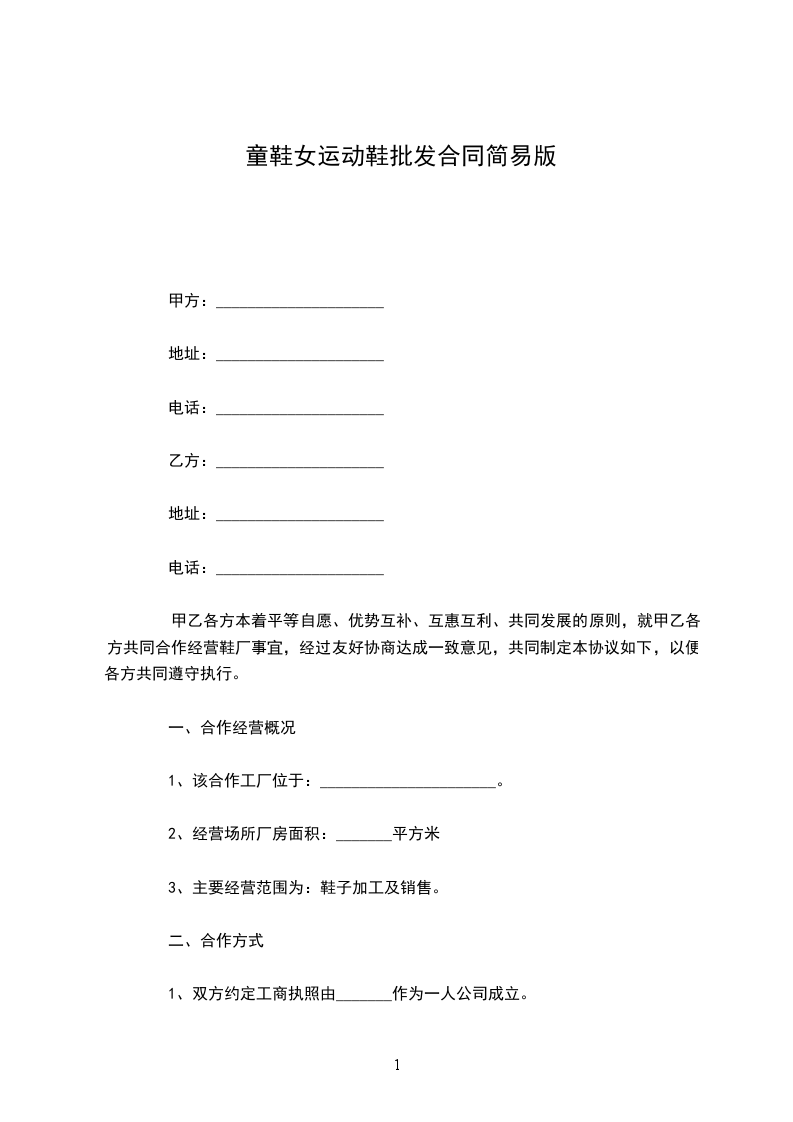 童鞋女运动鞋批发合同简易版

甲方：____________________

地址：____________________

电话：____________________

乙方：____________________

地址：____________________

电话：____________________

甲乙各方本着平等自愿、优势互补、互惠互利、共同发展的原则，就甲乙各方共同合作经营鞋厂事宜，经过友好协商达成一致意见，共同制定本协议如下，以便各方共同遵守执行。

一、合作经营概况

1、该合作工厂位于：______________________。

2、经营场所厂房面积：_______平方米

3、主要经营范围为：鞋子加工及销售。

二、合作方式

1、双方约定工商执照由_______作为一人公司成立。

1